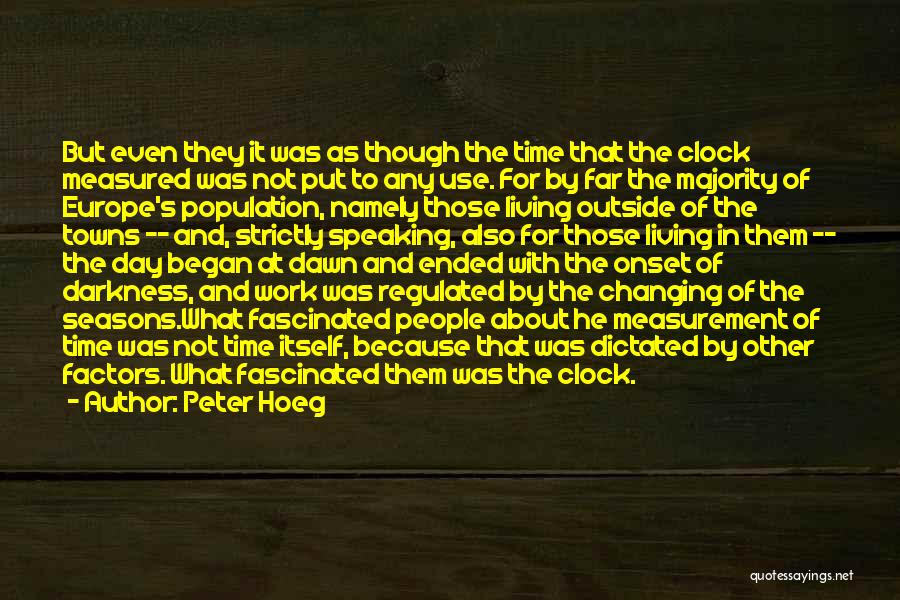 But even they it was as though the time that the clock measured was not put to any use. For by far the majority of Europe's population, namely those living outside of the towns -- and, strictly speaking, also for those living in them -- the day began at dawn and ended with the onset of darkness, and work was regulated by the changing of the seasons.What fascinated people about he measurement of time was not time itself, because that was dictated by other factors. What fascinated them was the clock.

- Author: Peter Hoeg

quotessayings.net